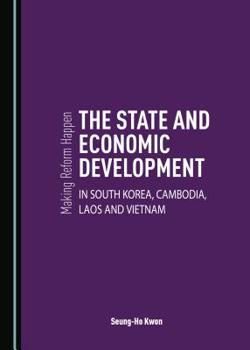 Making Reform Happen

THE STATE AND ECONOMIC DEVELOPMENT

IN SOUTH KOREA, CAMBODIA, LAOS AND VIETNAM

Seung-Ho Kwon